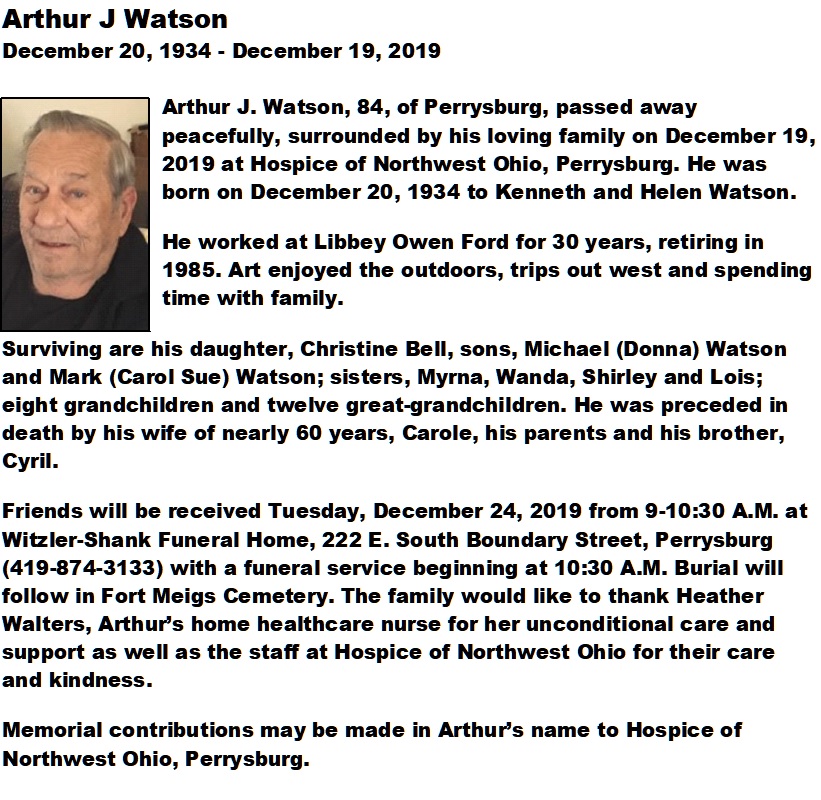 Arthur J Watson
December 20, 1934 - December 19, 2019

Arthur J. Watson, 84, of Perrysburg, passed away peacefully, surrounded by his loving family on December 19, 2019 at Hospice of Northwest Ohio, Perrysburg. He was born on December 20, 1934 to Kenneth and Helen Watson.

He worked at Libbey Owen Ford for 30 years, retiring in 1985. Art enjoyed the outdoors, trips out west and spending time with family.

Surviving are his daughter, Christine Bell, sons, Michael (Donna) Watson and Mark (Carol Sue) Watson; sisters, Myrna, Wanda, Shirley and Lois; eight grandchildren and twelve great-grandchildren. He was preceded in death by his wife of nearly 60 years, Carole, his parents and his brother, Cyril.

Friends will be received Tuesday, December 24, 2019 from 9-10:30 A.M. at Witzler-Shank Funeral Home, 222 E. South Boundary Street, Perrysburg (419-874-3133) with a funeral service beginning at 10:30 A.M. Burial will follow in Fort Meigs Cemetery. The family would like to thank Heather Walters, Arthur's home healthcare nurse for her unconditional care and support as well as the staff at Hospice of Northwest Ohio for their care and kindness.

Memorial contributions may be made in Arthur's name to Hospice of Northwest Ohio, Perrysburg.